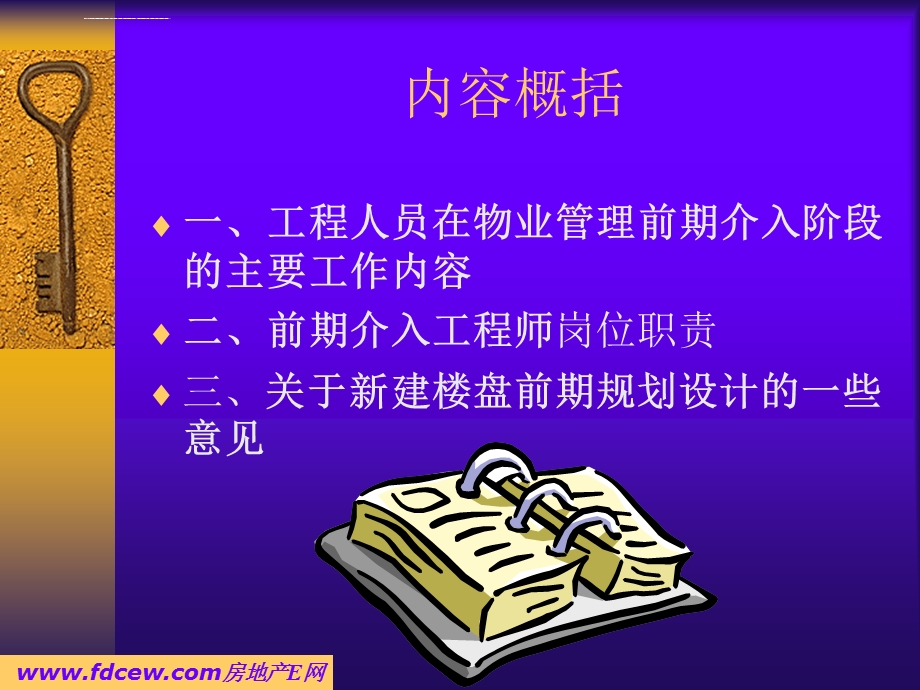 内容概括

♦ 一、工程人员在物业管理前期介入阶段的主要工作内容

♦ 二、前期介入工程师岗位职责

♦ 三、关于新建楼盘前期规划设计的一些意见

www.fdcew.com房地产E网